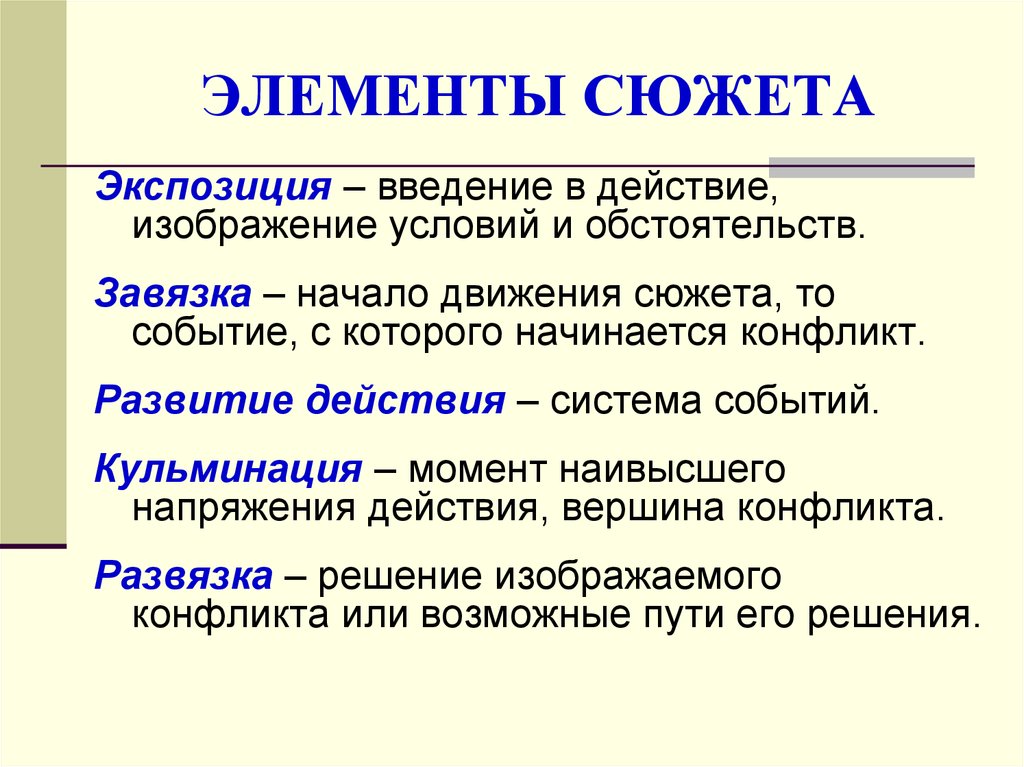 ЭЛЕМЕНТЫ СЮЖЕТА

Экспозиция – введение в действие, изображение условий и обстоятельств.

Завязка – начало движения сюжета, то событие, с которого начинается конфликт.

Развитие действия – система событий.

Кульминация – момент наивысшего напряжения действия, вершина конфликта.

Развязка – решение изображаемого конфликта или возможные пути его решения.